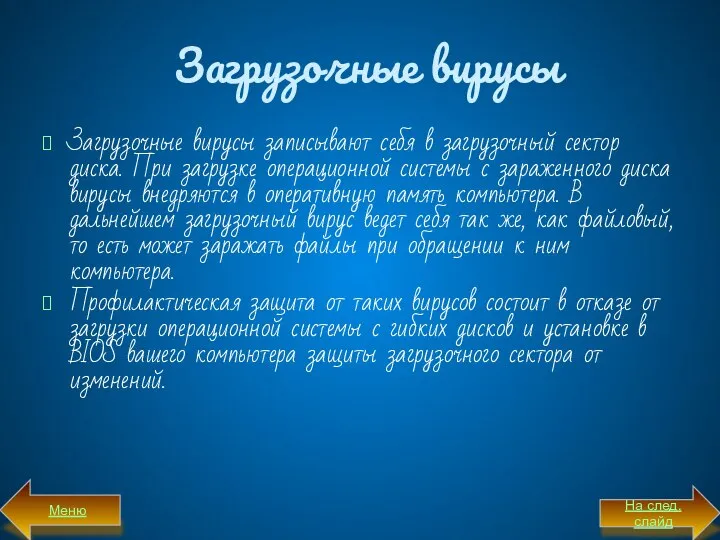 Загрузочные вирусы

Загрузочные вирусы записывают себя в загрузочный сектор диска. При загрузке операционной системы с зараженного диска вирусы внедряются в оперативную память компьютера. В дальнейшем загрузочный вирус ведет себя так же, как файловый, то есть может заражать файлы при обращении к ним компьютера.

Профилактическая защита от таких вирусов состоит в отказе от загрузки операционной системы с гибких дисков и установке в BIOS вашего компьютера защиты загрузочного сектора от изменений.

Меню

На след. слайд